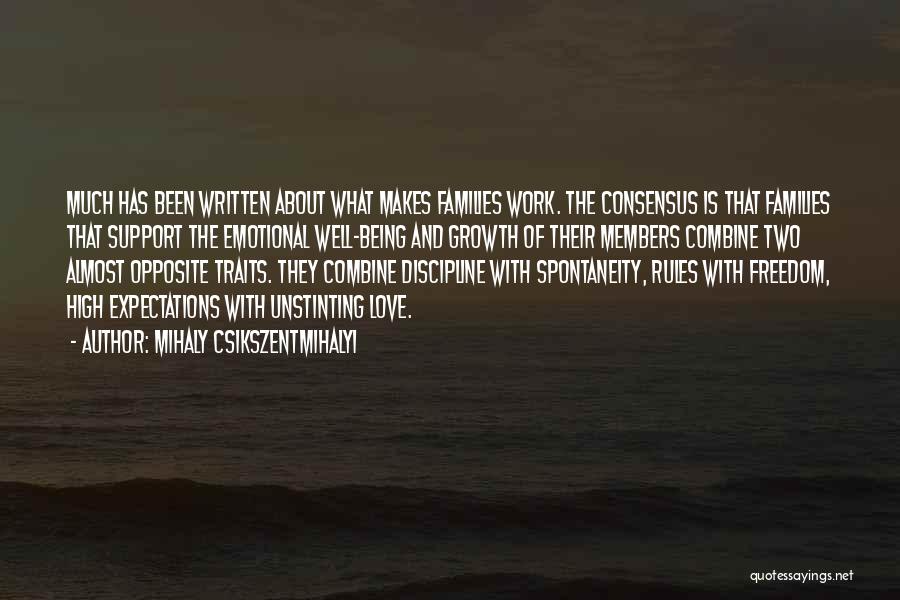 MUCH HAS BEEN WRITTEN ABOUT WHAT MAKES FAMILIES WORK. THE CONSENSUS IS THAT FAMILIES THAT SUPPORT THE EMOTIONAL WELL-BEING AND GROWTH OF THEIR MEMBERS COMBINE TWO ALMOST OPPOSITE TRAITS. THEY COMBINE DISCIPLINE WITH SPONTANEITY, RULES WITH FREEDOM, HIGH EXPECTATIONS WITH UNSTINTING LOVE.

- AUTHOR: MIHALY CSIKSZENTMIHALYI

quotessayings.net